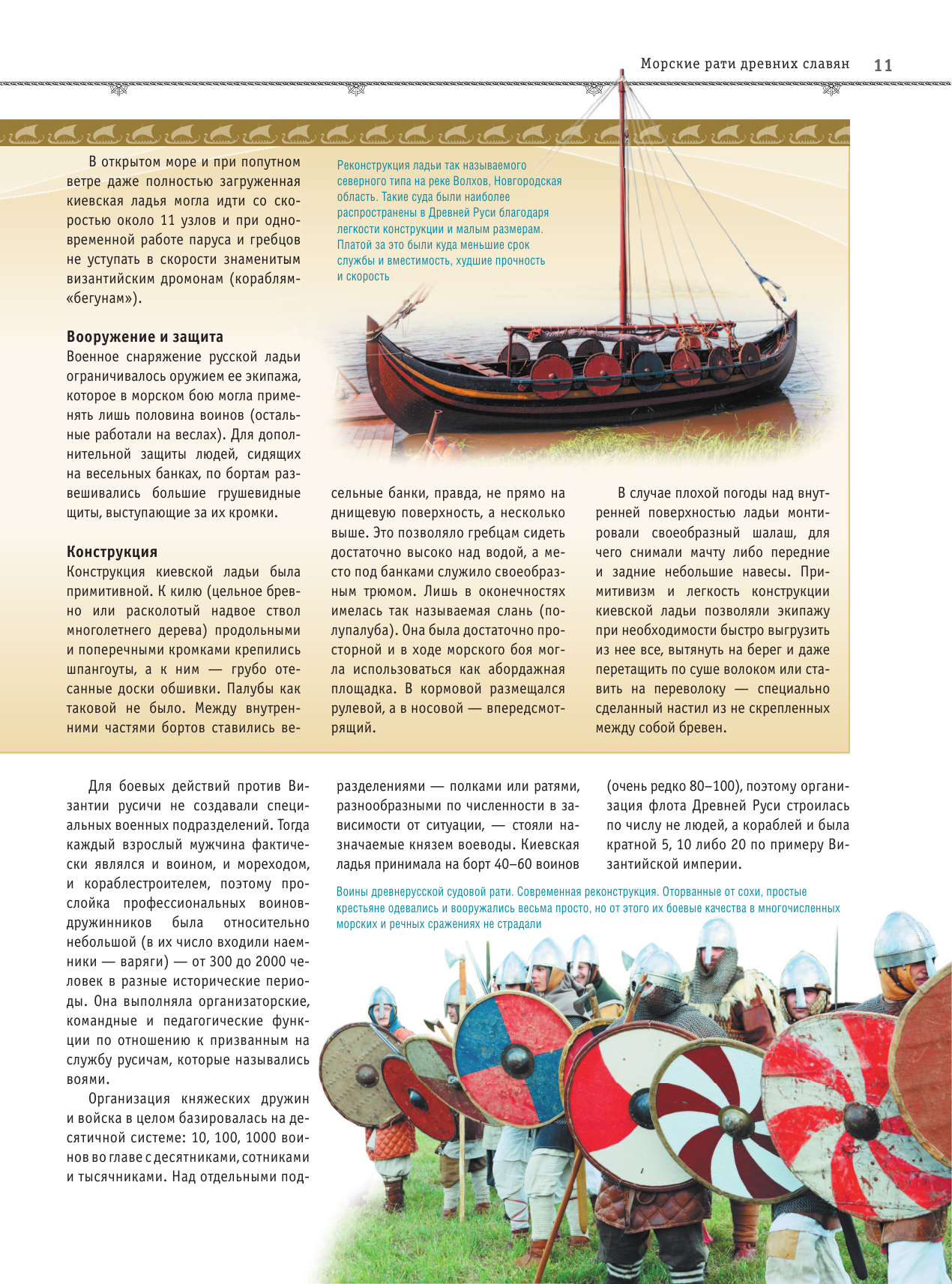 Морские рати древних славян 11

В открытом море и при попутном ветре даже полностью загруженная киевская ладья могла идти со скоростью около 11 узлов и при одновременной работе паруса и гребцов не уступать в скорости знаменитым византийским дромонам (кораблям-«бегунам»).

Реконструкция ладьи так называемого северного типа на реке Волхов, Новгородская область. Такие суда были наиболее распространены в Древней Руси благодаря легкости конструкции и малым размерам. Платой за это были куда меньшие срок службы и вместимость, худшие прочность и скорость

Вооружение и защита

Военное снаряжение русской ладьи ограничивалось оружием ее экипажа, которое в морском бою могла применять лишь половина воинов (остальные работали на веслах). Для дополнительной защиты людей, сидящих на весельных банках, по бортам развешивались большие грушевидные щиты, выступающие за их кромки.

Конструкция

Конструкция киевской ладьи была примитивной. К килю (цельное бревно или расколотый надвое ствол многолетнего дерева) продольными и поперечными кромками крепились шпангоуты, а к ним — грубо отесанные доски обшивки. Палубы как таковой не было. Между внутренними частями бортов ставились весельные банки, правда, не прямо на днищевую поверхность, а несколько выше. Это позволяло гребцам сидеть достаточно высоко над водой, а место под банками служило своеобразным трюмом. Лишь в оконечностях имелась так называемая слань (полупалуба). Она была достаточно просторной и в ходе морского боя могла использоваться как абордажная площадка. В кормовой размещался рулевой, а в носовой — впередсмотрящий.

В случае плохой погоды над внутренней поверхностью ладьи монтировали своеобразный шалаш, для чего снимали мачту либо передние и задние небольшие навесы. Примитивизм и легкость конструкции киевской ладьи позволяли экипажу при необходимости быстро выгрузить из нее все, вытянуть на берег и даже перетащить по суше волоком или ставить на переволоку — специально сделанный настил из не скрепленных между собой бревен.

Для боевых действий против Византии русичи не создавали специальных военных подразделений. Тогда каждый взрослый мужчина фактически являлся и воином, и мореходом, и кораблестроителем, поэтому прослойка профессиональных воинов-дружинников была относительно небольшой (в их число входили наемники — варяги) — от 300 до 2000 человек в разные исторические периоды. Она выполняла организаторские, командные и педагогические функции по отношению к призванным на службу русичам, которые назывались воями.

Организация княжеских дружин и войска в целом базировалась на десятичной системе: 10, 100, 1000 воинов во главе с десятниками, сотниками и тысячниками. Над отдельными подразделениями — полками или ратями, разнообразными по численности в зависимости от ситуации, — стояли назначаемые князем воеводы. Киевская ладья принимала на борт 40–60 воинов (очень редко 80–100), поэтому организация флота Древней Руси строилась по числу не людей, а кораблей и была кратной 5, 10 либо 20 по примеру Византийской империи.

Воины древнерусской судовой рати. Современная реконструкция. Оторванные от сохи, простые крестьяне одевались и вооружались весьма просто, но от этого их боевые качества в многочисленных морских и речных сражениях не страдали